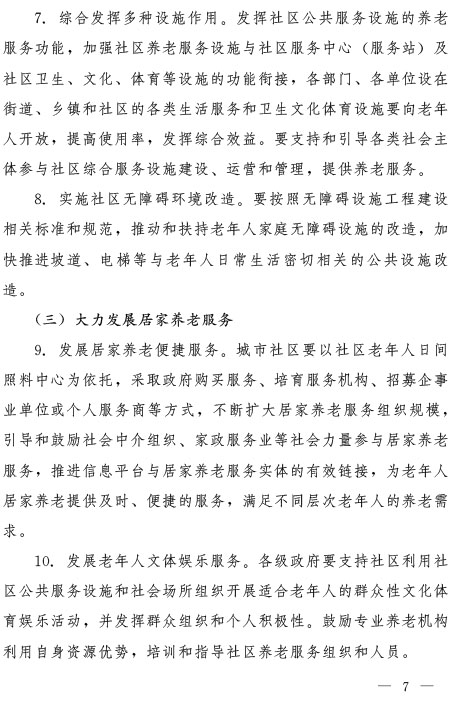 7. 综合发挥多种设施作用。发挥社区公共服务设施的养老服务功能，加强社区养老服务设施与社区服务中心（服务站）及社区卫生、文化、体育等设施的功能衔接，各部门、各单位设在街道、乡镇和社区的各类生活服务和卫生文化体育设施要向老年人开放，提高使用率，发挥综合效益。要支持和引导各类社会主体参与社区综合服务设施建设、运营和管理，提供养老服务。

8. 实施社区无障碍环境改造。要按照无障碍设施工程建设相关标准和规范，推动和扶持老年人家庭无障碍设施的改造，加快推进坡道、电梯等与老年人日常生活密切相关的公共设施改造。

（三）大力发展居家养老服务

9. 发展居家养老便捷服务。城市社区要以社区老年人日间照料中心为依托，采取政府购买服务、培育服务机构、招募企事业单位或个人服务商等方式，不断扩大居家养老服务组织规模，引导和鼓励社会中介组织、家政服务业等社会力量参与居家养老服务，推进信息平台与居家养老服务实体的有效链接，为老年人居家养老提供及时、便捷的服务，满足不同层次老年人的养老需求。

10. 发展老年人文体娱乐服务。各级政府要支持社区利用社区公共服务设施和社会场所组织开展适合老年人的群众性文化体育娱乐活动，并发挥群众组织和个人积极性。鼓励专业养老机构利用自身资源优势，培训和指导社区养老服务组织和人员。

— 7 —